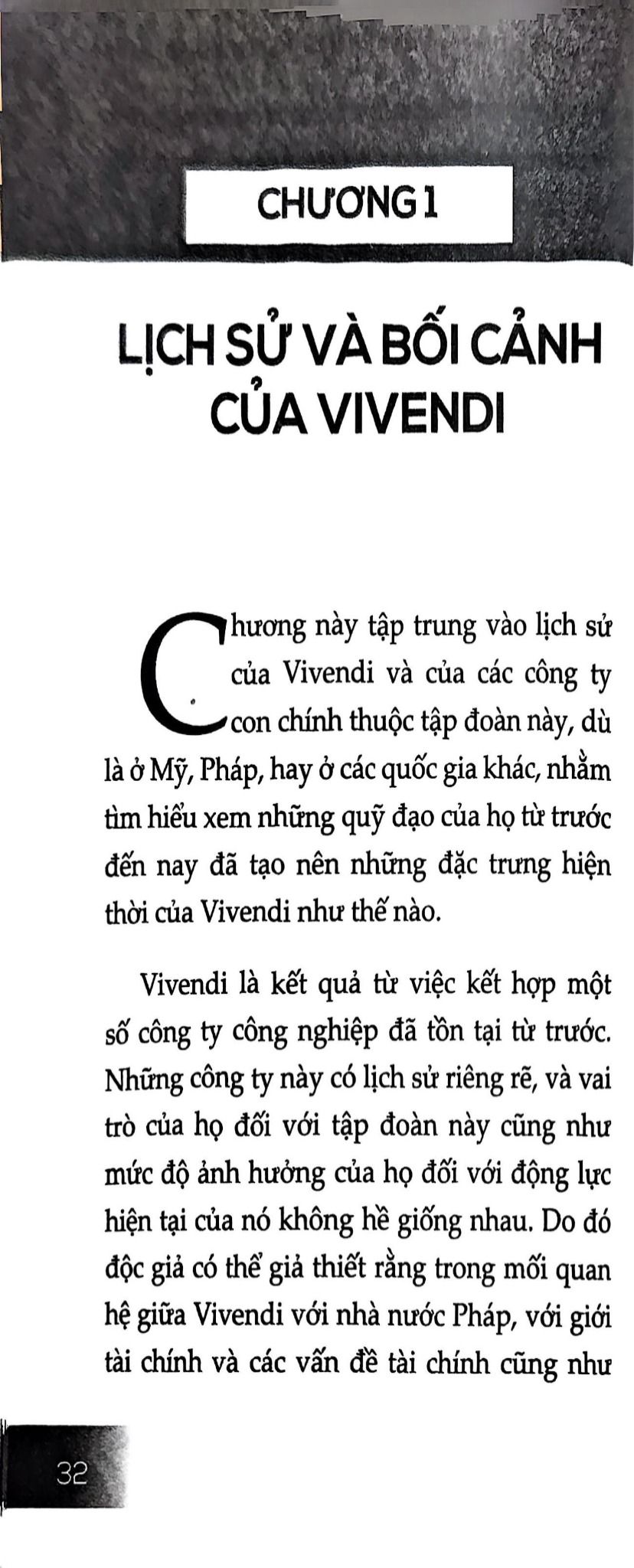 CHƯƠNG 1

LỊCH SỬ VÀ BỐI CẢNH CỦA VIVENDI

Chương này tập trung vào lịch sử của Vivendi và của các công ty con chính thuộc tập đoàn này, dù là ở Mỹ, Pháp, hay ở các quốc gia khác, nhằm tìm hiểu xem những quỹ đạo của họ từ trước đến nay đã tạo nên những đặc trưng hiện thời của Vivendi như thế nào.

Vivendi là kết quả từ việc kết hợp một số công ty công nghiệp đã tồn tại từ trước. Những công ty này có lịch sử riêng rẽ, và vai trò của họ đối với tập đoàn này cũng như mức độ ảnh hưởng của họ đối với động lực hiện tại của nó không hề giống nhau. Do đó độc giả có thể giả thiết rằng trong mối quan hệ giữa Vivendi với nhà nước Pháp, với giới tài chính và các vấn đề tài chính cũng như

32